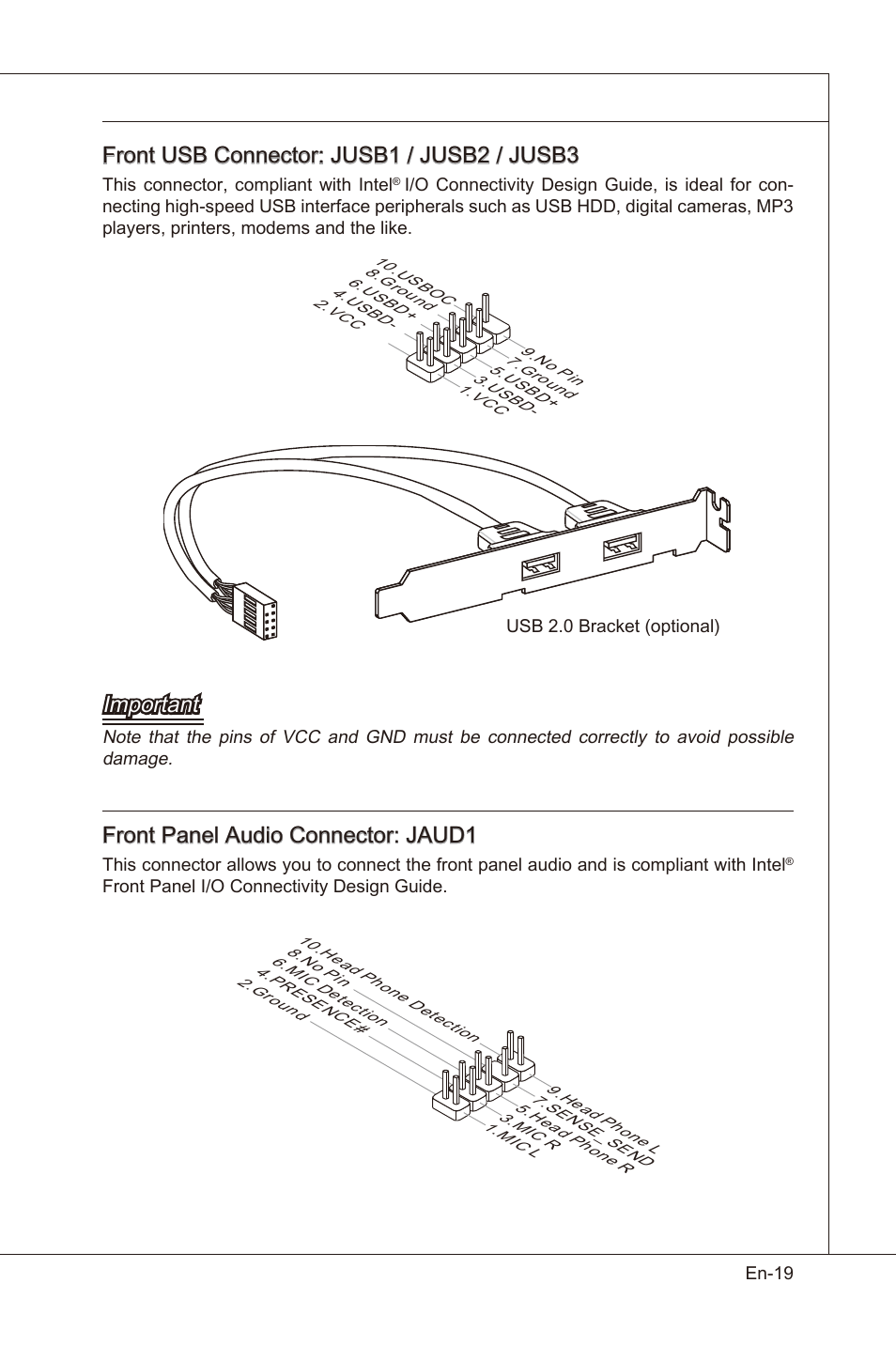 Front USB Connector: JUSB1 / JUSB2 / JUSB3

This connector, compliant with Intel® I/O Connectivity Design Guide, is ideal for connecting high-speed USB interface peripherals such as USB HDD, digital cameras, MP3 players, printers, modems and the like.

10.USBOC
8.Ground
6.USBD+
4.USBD-
2.VCC
9.No Pin
7.Ground
5.USBD+
3.USBD-
1.VCC

USB 2.0 Bracket (optional)

Important
Note that the pins of VCC and GND must be connected correctly to avoid possible damage.

Front Panel Audio Connector: JAUD1

This connector allows you to connect the front panel audio and is compliant with Intel® Front Panel I/O Connectivity Design Guide.

10.Head Phone Detection
8.No Pin
6.MIC Detection
4.PRESENCE#
2.Ground
9.Head Phone L
7.SENSE_SEND
5.Head Phone R
3.MIC R
1.MIC L

En-19